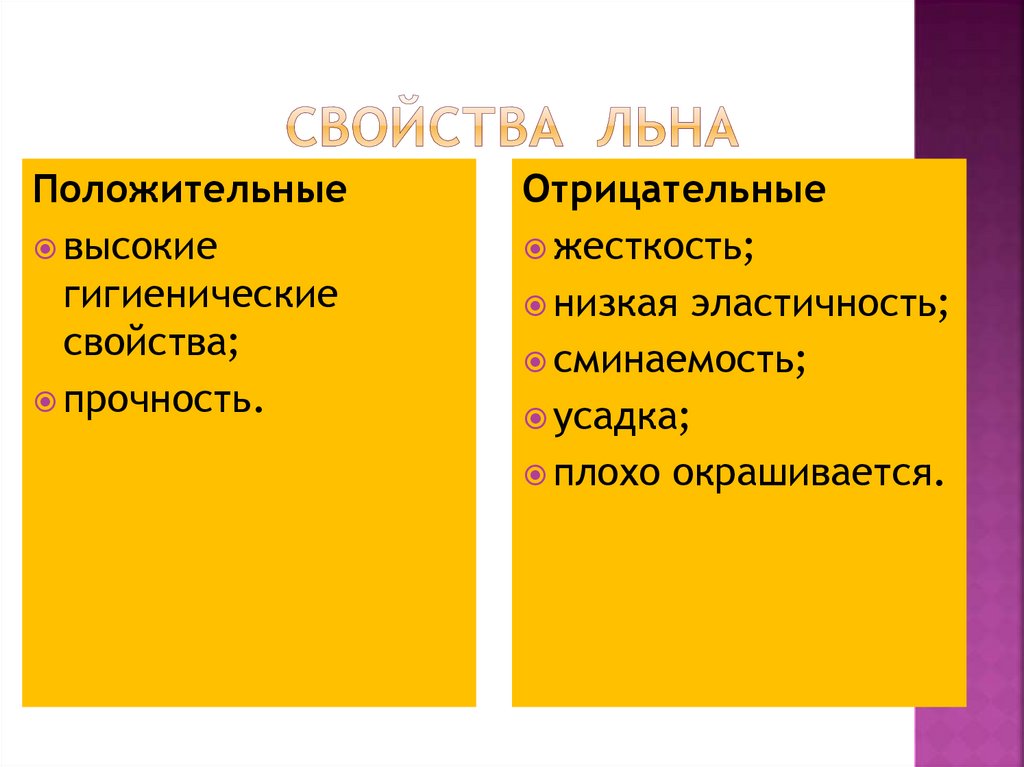 СВОЙСТВА ЛЬНА

Положительные

• высокие гигиенические свойства;

• прочность.

Отрицательные

• жесткость;

• низкая эластичность;

• сминаемость;

• усадка;

• плохо окрашивается.